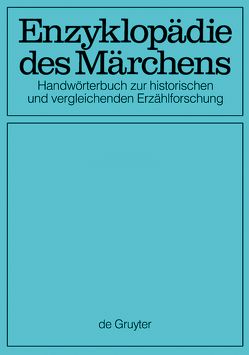 Enzyklopädie des Märchens
Handwörterbuch zur historischen und vergleichenden Erzählforschung

de Gruyter